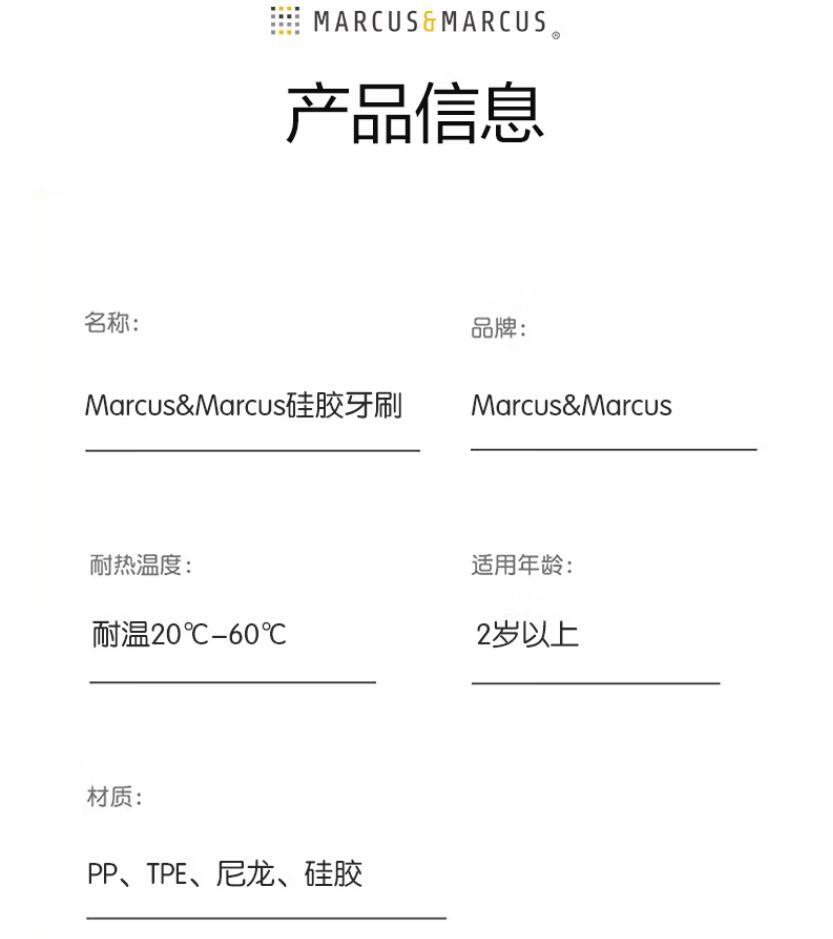 MARCUS&MARCUS®

产品信息

名称：

Marcus&Marcus硅胶牙刷

品牌：

Marcus&Marcus

耐热温度：

耐温20℃-60℃

适用年龄：

2岁以上

材质：

PP、TPE、尼龙、硅胶